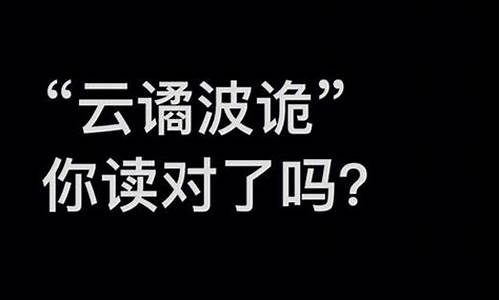 “云谲波诡”
你读对了吗？